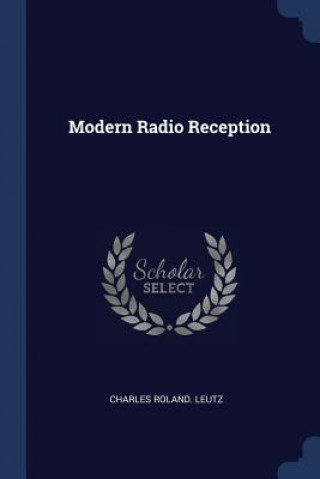 Modern Radio Reception

Scholar
SELECT

CHARLES ROLAND. LEUTZ